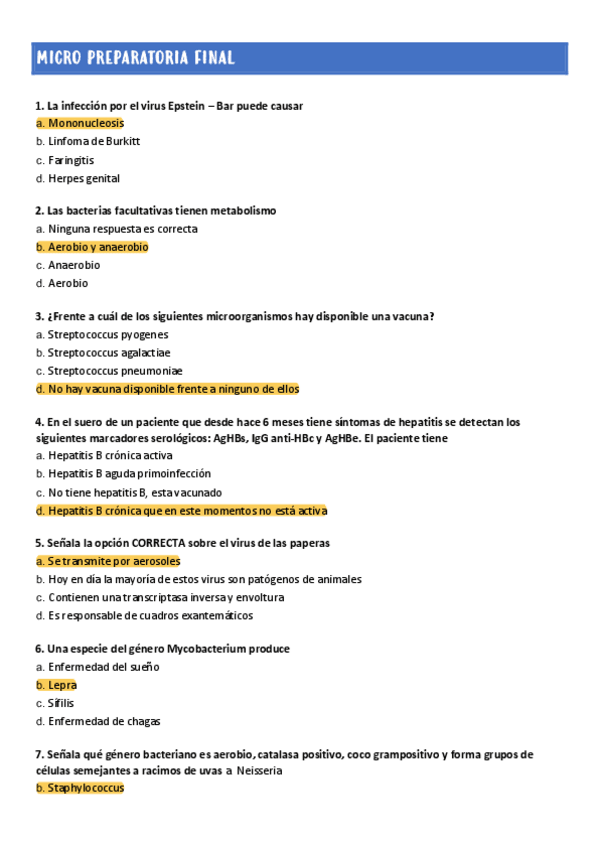 MICRO PREPARATORIA FINAL

1. La infección por el virus Epstein – Bar puede causar
a. Mononucleosis
b. Linfoma de Burkitt
c. Faringitis
d. Herpes genital

2. Las bacterias facultativas tienen metabolismo
a. Ninguna respuesta es correcta
b. Aerobio y anaerobio
c. Anaerobio
d. Aerobio

3. ¿Frente a cuál de los siguientes microorganismos hay disponible una vacuna?
a. Streptococcus pyogenes
b. Streptococcus agalactiae
c. Streptococcus pneumoniae
d. No hay vacuna disponible frente a ninguno de ellos

4. En el suero de un paciente que desde hace 6 meses tiene síntomas de hepatitis se detectan los siguientes marcadores serológicos: AgHBs, IgG anti-HBc y AgHBe. El paciente tiene
a. Hepatitis B crónica activa
b. Hepatitis B aguda primoinfección
c. No tiene hepatitis B, esta vacunado
d. Hepatitis B crónica que en este momentos no está activa

5. Señala la opción CORRECTA sobre el virus de las paperas
a. Se transmite por aerosoles
b. Hoy en día la mayoría de estos virus son patógenos de animales
c. Contienen una transcriptasa inversa y envoltura
d. Es responsable de cuadros exantemáticos

6. Una especie del género Mycobacterium produce
a. Enfermedad del sueño
b. Lepra
c. Sífilis
d. Enfermedad de chagas

7. Señala qué género bacteriano es aerobio, catalasa positivo, coco grampositivo y forma grupos de células semejantes a racimos de uvas a Neisseria
b. Staphylococcus